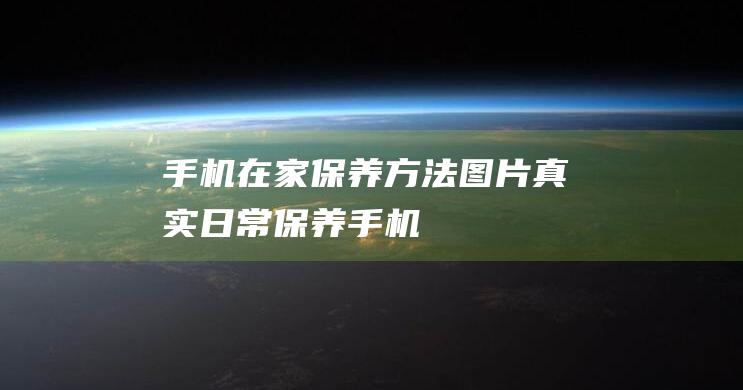 手机在家保养方法图片真实日常保养手机